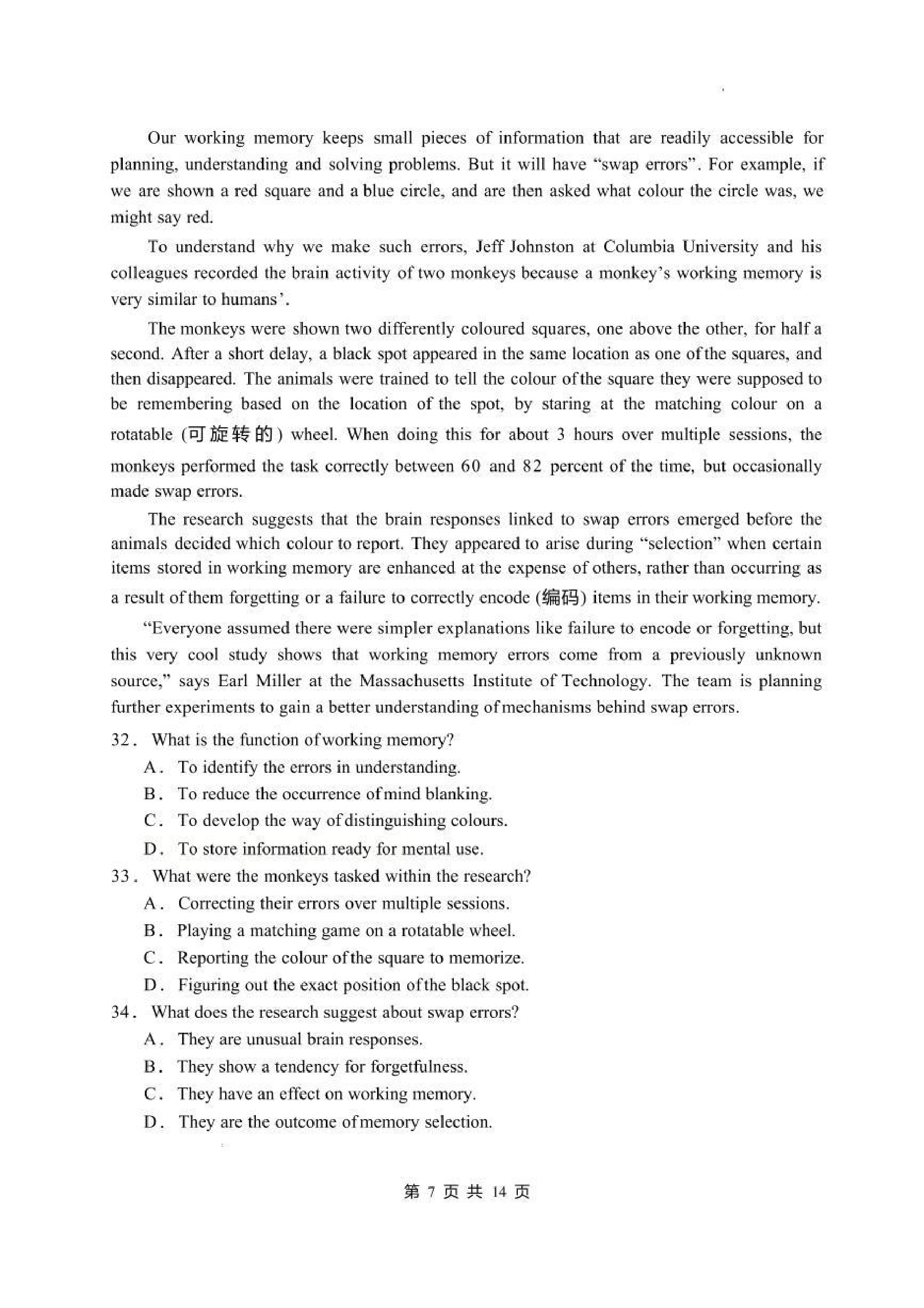 Our working memory keeps small pieces of information that are readily accessible for planning, understanding and solving problems. But it will have "swap errors". For example, if we are shown a red square and a blue circle, and are then asked what colour the circle was, we might say red.

To understand why we make such errors, Jeff Johnston at Columbia University and his colleagues recorded the brain activity of two monkeys because a monkey's working memory is very similar to humans'.

The monkeys were shown two differently coloured squares, one above the other, for half a second. After a short delay, a black spot appeared in the same location as one of the squares, and then disappeared. The animals were trained to tell the colour of the square they were supposed to be remembering based on the location of the spot, by staring at the matching colour on a rotatable (可旋转的) wheel. When doing this for about 3 hours over multiple sessions, the monkeys performed the task correctly between 60 and 82 percent of the time, but occasionally made swap errors.

The research suggests that the brain responses linked to swap errors emerged before the animals decided which colour to report. They appeared to arise during "selection" when certain items stored in working memory are enhanced at the expense of others, rather than occurring as a result of them forgetting or a failure to correctly encode (编码) items in their working memory.

"Everyone assumed there were simpler explanations like failure to encode or forgetting, but this very cool study shows that working memory errors come from a previously unknown source," says Earl Miller at the Massachusetts Institute of Technology. The team is planning further experiments to gain a better understanding of mechanisms behind swap errors.

32. What is the function of working memory?
A. To identify the errors in understanding.
B. To reduce the occurrence of mind blanking.
C. To develop the way of distinguishing colours.
D. To store information ready for mental use.

33. What were the monkeys tasked within the research?
A. Correcting their errors over multiple sessions.
B. Playing a matching game on a rotatable wheel.
C. Reporting the colour of the square to memorize.
D. Figuring out the exact position of the black spot.

34. What does the research suggest about swap errors?
A. They are unusual brain responses.
B. They show a tendency for forgetfulness.
C. They have an effect on working memory.
D. They are the outcome of memory selection.

第 7 页 共 14 页